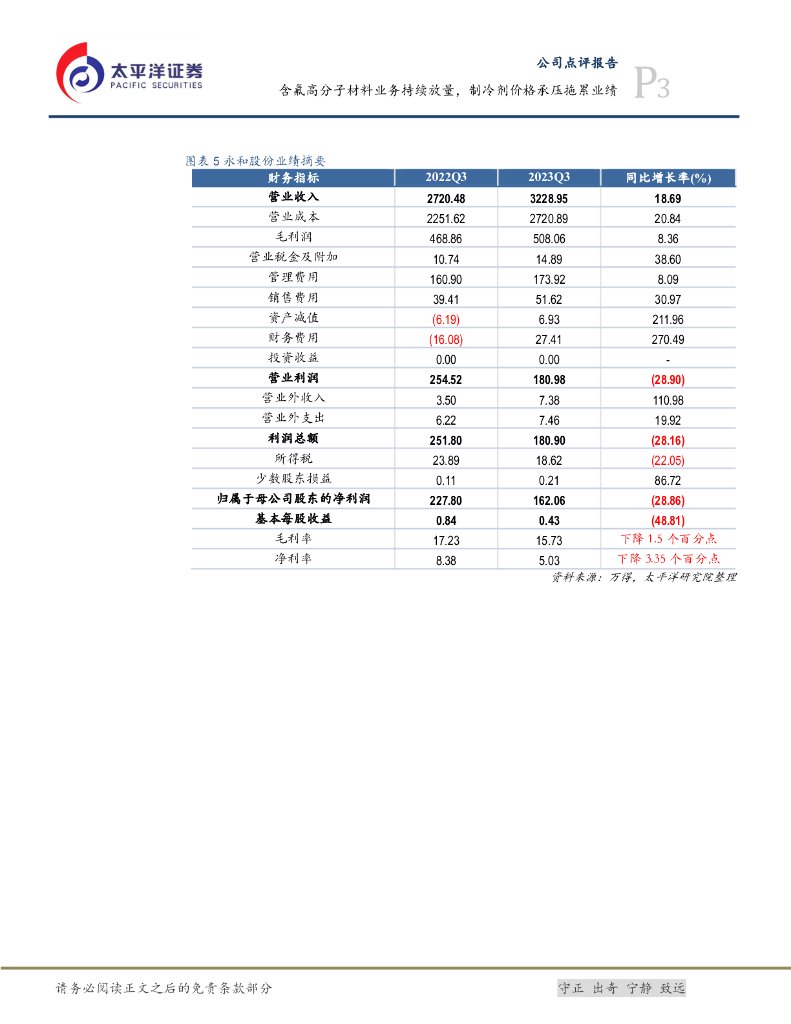 太平洋证券
PACIFIC SECURITIES

公司点评报告
含氟高分子材料业务持续放量，制冷剂价格承压拖累业绩
P3

图表 5 永和股份业绩摘要

| 财务指标 | 2022Q3 | 2023Q3 | 同比增长率(%) |
|---|---|---|---|
| 营业收入 | 2720.48 | 3228.95 | 18.69 |
| 营业成本 | 2251.62 | 2720.89 | 20.84 |
| 毛利润 | 468.86 | 508.06 | 8.36 |
| 营业税金及附加 | 10.74 | 14.89 | 38.60 |
| 管理费用 | 160.90 | 173.92 | 8.09 |
| 销售费用 | 39.41 | 51.62 | 30.97 |
| 资产减值 | (6.19) | 6.93 | 211.96 |
| 财务费用 | (16.08) | 27.41 | 270.49 |
| 投资收益 | 0.00 | 0.00 | - |
| 营业利润 | 254.52 | 180.98 | (28.90) |
| 营业外收入 | 3.50 | 7.38 | 110.98 |
| 营业外支出 | 6.22 | 7.46 | 19.92 |
| 利润总额 | 251.80 | 180.90 | (28.16) |
| 所得税 | 23.89 | 18.62 | (22.05) |
| 少数股东损益 | 0.11 | 0.21 | 86.72 |
| 归属于母公司股东的净利润 | 227.80 | 162.06 | (28.86) |
| 基本每股收益 | 0.84 | 0.43 | (48.81) |
| 毛利率 | 17.23 | 15.73 | 下降 1.5 个百分点 |
| 净利率 | 8.38 | 5.03 | 下降 3.35 个百分点 |

资料来源：万得，太平洋研究院整理

请务必阅读正文之后的免责条款部分
守正 出奇 宁静 致远